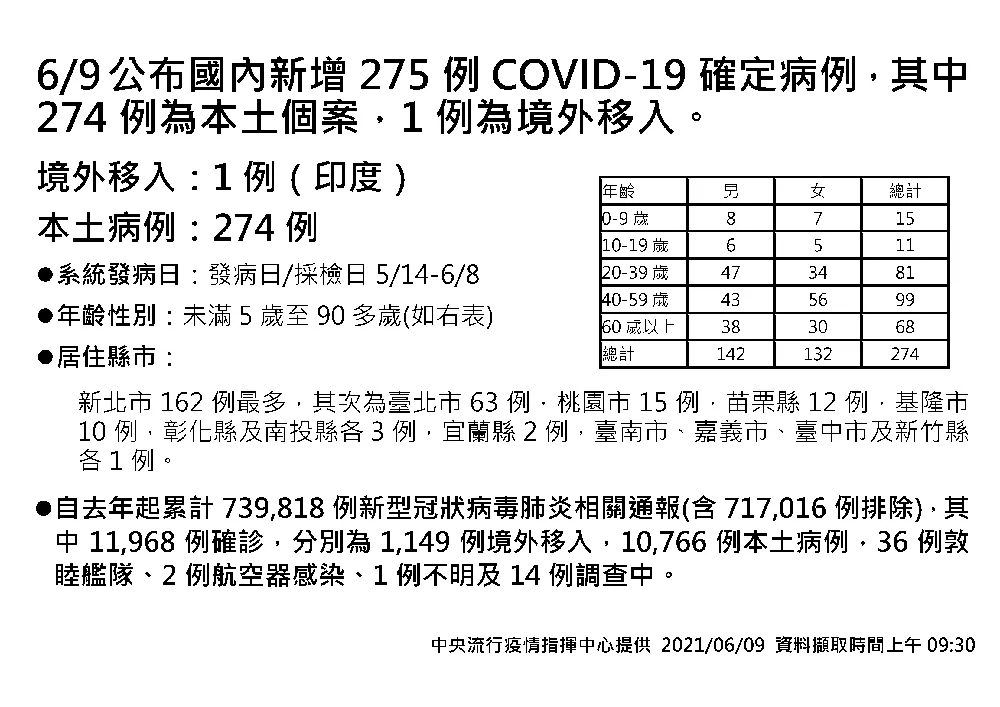 6/9 公布國內新增 275 例 COVID-19 確定病例，其中 274 例為本土個案，1 例為境外移入。

境外移入：1 例（印度）

本土病例：274 例

●系統發病日：發病日/採檢日 5/14-6/8

●年齡性別：未滿 5 歲至 90 多歲(如右表)

●居住縣市：

新北市 162 例最多，其次為臺北市 63 例，桃園市 15 例，苗栗縣 12 例，基隆市 10 例，彰化縣及南投縣各 3 例，宜蘭縣 2 例，臺南市、嘉義市、臺中市及新竹縣各 1 例。

| 年齡 | 男 | 女 | 總計 |
|---|---|---|---|
| 0-9 歲 | 8 | 7 | 15 |
| 10-19 歲 | 6 | 5 | 11 |
| 20-39 歲 | 47 | 34 | 81 |
| 40-59 歲 | 43 | 56 | 99 |
| 60 歲以上 | 38 | 30 | 68 |
| 總計 | 142 | 132 | 274 |

●自去年起累計 739,818 例新型冠狀病毒肺炎相關通報(含 717,016 例排除)，其中 11,968 例確診，分別為 1,149 例境外移入，10,766 例本土病例，36 例敦睦艦隊、2 例航空器感染、1 例不明及 14 例調查中。

中央流行疫情指揮中心提供 2021/06/09 資料擷取時間上午 09:30